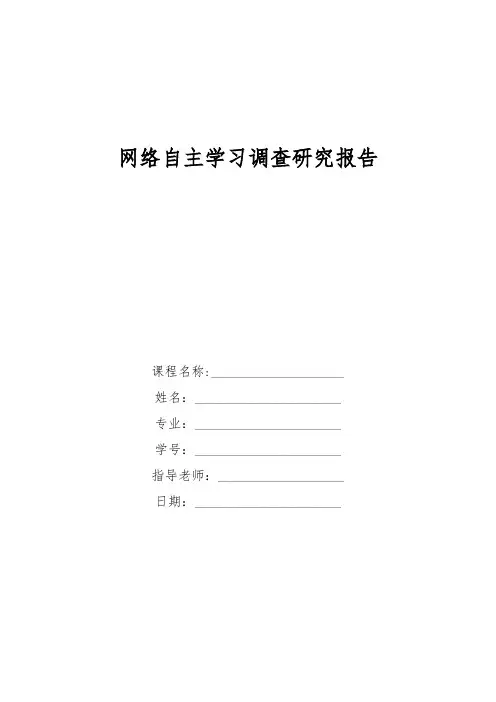 网络自主学习调查研究报告

课程名称:____________________

姓名:____________________

专业:____________________

学号:____________________

指导老师:____________________

日期:____________________